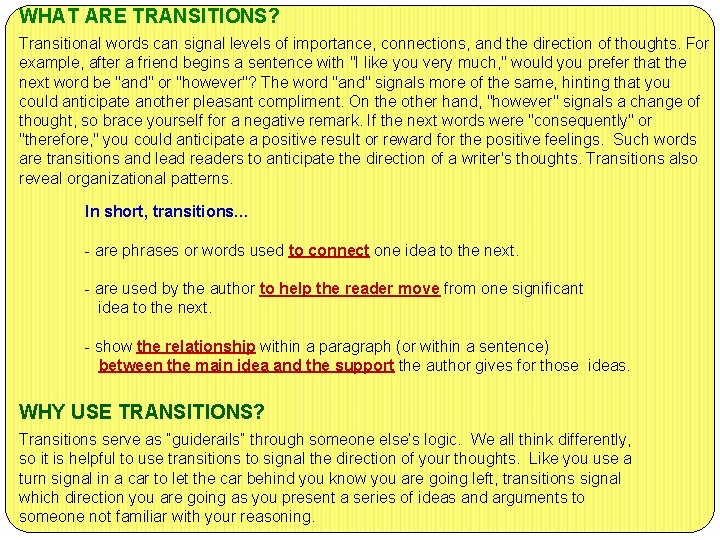 WHAT ARE TRANSITIONS?

Transitional words can signal levels of importance, connections, and the direction of thoughts. For example, after a friend begins a sentence with "I like you very much," would you prefer that the next word be "and" or "however"? The word "and" signals more of the same, hinting that you could anticipate another pleasant compliment. On the other hand, "however" signals a change of thought, so brace yourself for a negative remark. If the next words were "consequently" or "therefore," you could anticipate a positive result or reward for the positive feelings. Such words are transitions and lead readers to anticipate the direction of a writer's thoughts. Transitions also reveal organizational patterns.

In short, transitions...

- are phrases or words used to connect one idea to the next.

- are used by the author to help the reader move from one significant idea to the next.

- show the relationship within a paragraph (or within a sentence) between the main idea and the support the author gives for those ideas.

WHY USE TRANSITIONS?

Transitions serve as "guiderails" through someone else's logic. We all think differently, so it is helpful to use transitions to signal the direction of your thoughts. Like you use a turn signal in a car to let the car behind you know you are going left, transitions signal which direction you are going as you present a series of ideas and arguments to someone not familiar with your reasoning.